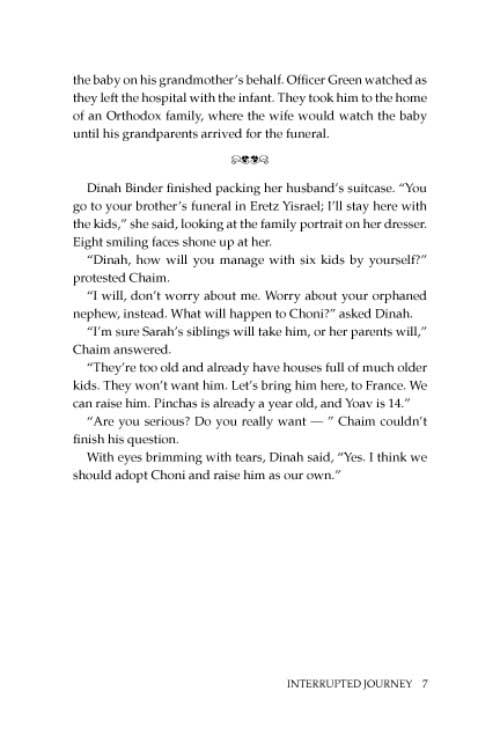 the baby on his grandmother's behalf. Officer Green watched as they left the hospital with the infant. They took him to the home of an Orthodox family, where the wife would watch the baby until his grandparents arrived for the funeral.

Dinah Binder finished packing her husband's suitcase. "You go to your brother's funeral in Eretz Yisrael; I'll stay here with the kids," she said, looking at the family portrait on her dresser. Eight smiling faces shone up at her.

"Dinah, how will you manage with six kids by yourself?" protested Chaim.

"I will, don't worry about me. Worry about your orphaned nephew, instead. What will happen to Choni?" asked Dinah.

"I'm sure Sarah's siblings will take him, or her parents will," Chaim answered.

"They're too old and already have houses full of much older kids. They won't want him. Let's bring him here, to France. We can raise him. Pinchas is already a year old, and Yoav is 14."

"Are you serious? Do you really want — " Chaim couldn't finish his question.

With eyes brimming with tears, Dinah said, "Yes. I think we should adopt Choni and raise him as our own."

INTERRUPTED JOURNEY 7